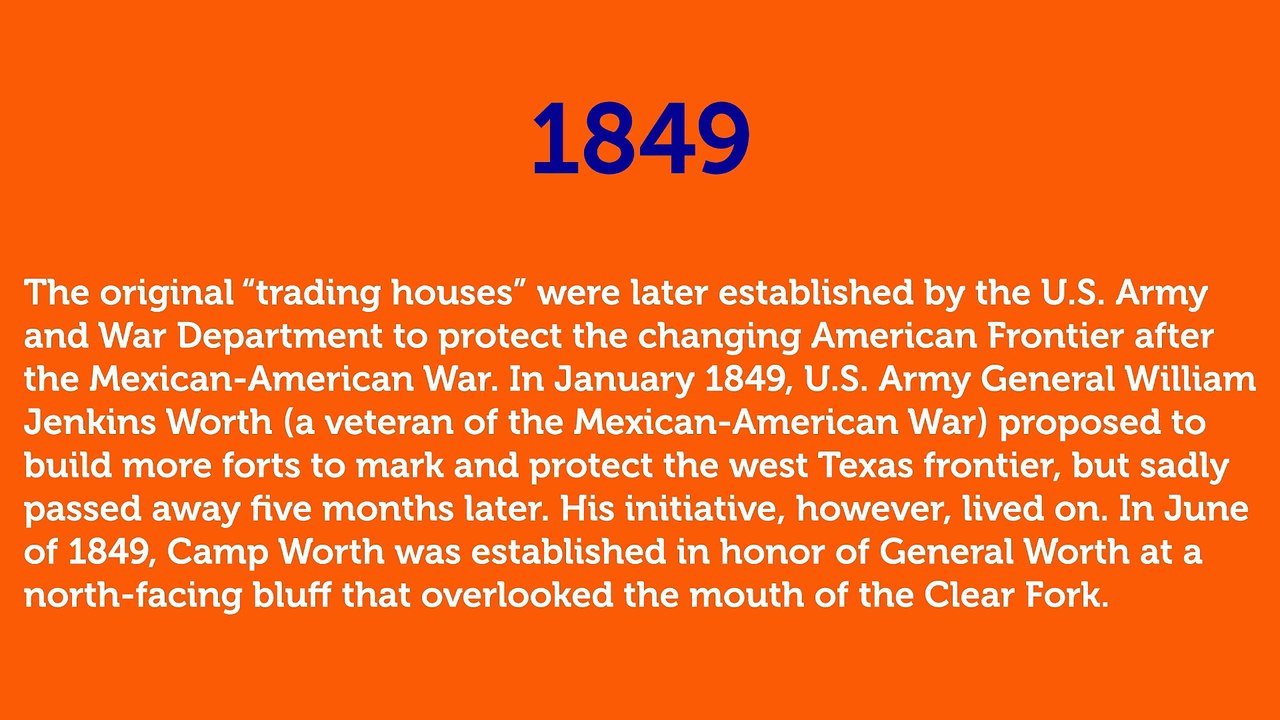 1849

The original “trading houses” were later established by the U.S. Army and War Department to protect the changing American Frontier after the Mexican-American War. In January 1849, U.S. Army General William Jenkins Worth (a veteran of the Mexican-American War) proposed to build more forts to mark and protect the west Texas frontier, but sadly passed away five months later. His initiative, however, lived on. In June of 1849, Camp Worth was established in honor of General Worth at a north-facing bluff that overlooked the mouth of the Clear Fork.